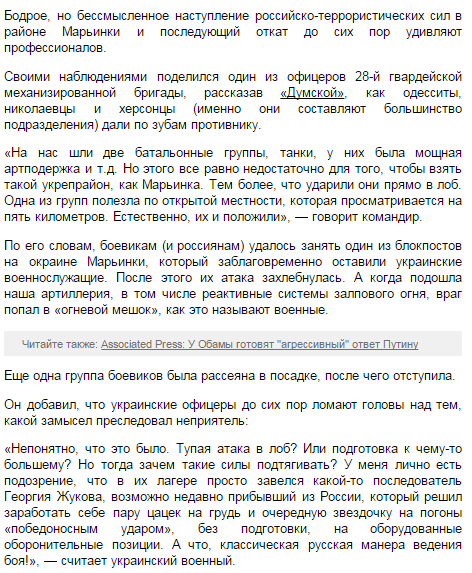 Бодрое, но бессмысленное наступление российско-террористических сил в районе Марьинки и последующий откат до сих пор удивляют профессионалов.

Своими наблюдениями поделился один из офицеров 28-й гвардейской механизированной бригады, рассказав «Думской», как одесситы, николаевцы и херсонцы (именно они составляют большинство подразделения) дали по зубам противнику.

«На нас шли две батальонные группы, танки, у них была мощная артподержка и т.д. Но этого все равно недостаточно для того, чтобы взять такой укрепрайон, как Марьинка. Тем более, что ударили они прямо в лоб. Одна из групп полезла по открытой местности, которая просматривается на пять километров. Естественно, их и положили», — говорит командир.

По его словам, боевикам (и россиянам) удалось занять один из блокпостов на окраине Марьинки, который заблаговременно оставили украинские военнослужащие. После этого их атака захлебнулась. А когда подошла наша артиллерия, в том числе реактивные системы залпового огня, враг попал в «огневой мешок», как это называют военные.

Читайте также: Associated Press: У Обамы готовят "агрессивный" ответ Путину

Еще одна группа боевиков была рассеяна в посадке, после чего отступила.

Он добавил, что украинские офицеры до сих пор ломают головы над тем, какой замысел преследовал неприятель:

«Непонятно, что это было. Тупая атака в лоб? Или подготовка к чему-то большему? Но тогда зачем такие силы подтягивать? У меня лично есть подозрение, что в их лагере просто завелся какой-то последователь Георгия Жукова, возможно недавно прибывший из России, который решил заработать себе пару цацек на грудь и очередную звездочку на погоны «победоносным ударом», без подготовки, на оборудованные оборонительные позиции. А что, классическая русская манера ведения боя!», — считает украинский военный.